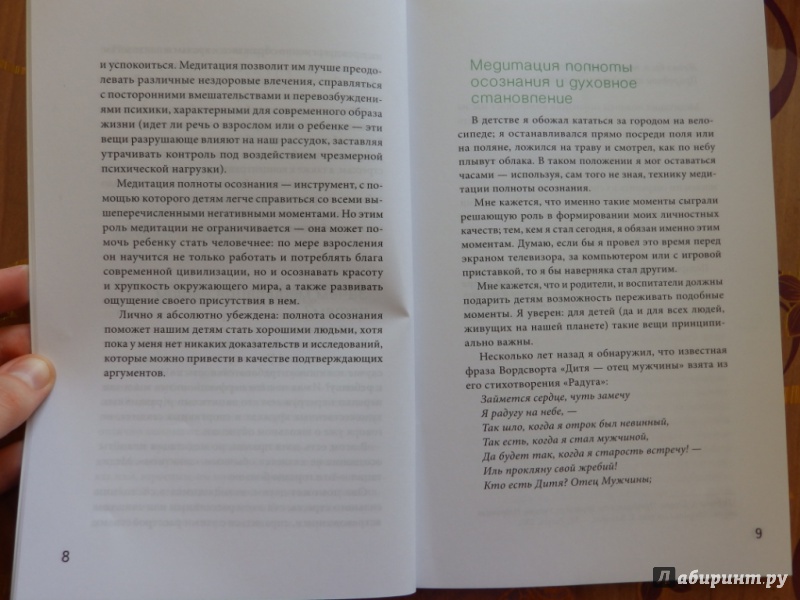 и успокоиться. Медитация позволит им лучше преодолевать различные нездоровые влечения, справляться с посторонними вмешательствами и перевозбуждениями психики, характерными для современного образа жизни (идет ли речь о взрослом или о ребенке — эти вещи разрушающе влияют на наш рассудок, заставляя утрачивать контроль под воздействием чрезмерной психической нагрузки).

Медитация полноты осознания — инструмент, с помощью которого детям легче справиться со всеми вышеперечисленными негативными моментами. Но этим роль медитации не ограничивается — она может помочь ребенку стать человечнее: по мере взросления он научится не только работать и потреблять блага современной цивилизации, но и осознавать красоту и хрупкость окружающего мира, а также развивать ощущение своего присутствия в нем.

Лично я абсолютно убеждена: полнота осознания поможет нашим детям стать хорошими людьми, хотя пока у меня нет никаких доказательств и исследований, которые можно привести в качестве подтверждающих аргументов.

8

Медитация полноты осознания и духовное становление

В детстве я обожал кататься за городом на велосипеде; я останавливался прямо посреди поля или на поляне, ложился на траву и смотрел, как по небу плывут облака. В таком положении я мог оставаться часами — используя, сам того не зная, технику медитации полноты осознания.

Мне кажется, что именно такие моменты сыграли решающую роль в формировании моих личностных качеств; тем, кем я стал сегодня, я обязан именно этим моментам. Думаю, если бы я провел это время перед экраном телевизора, за компьютером или с игровой приставкой, то я бы наверняка стал другим.

Мне кажется, что и родители, и воспитатели должны подарить детям возможность переживать подобные моменты. Я уверен: для детей (да и для всех людей, живущих на нашей планете) такие вещи принципиально важны.

Несколько лет назад я обнаружил, что известная фраза Вордсворта «Дитя — отец мужчины» взята из его стихотворения «Радуга»:

Займется сердце, чуть замечу
Я радугу на небе, —
Так шло, когда я отрок был невинный,
Так есть, когда я стал мужчиной,
Да будет так, когда я старость встречу! —
Иль прокляну свой жребий!
Кто есть Дитя? Отец Мужчины;

9

Лабиринт.ру